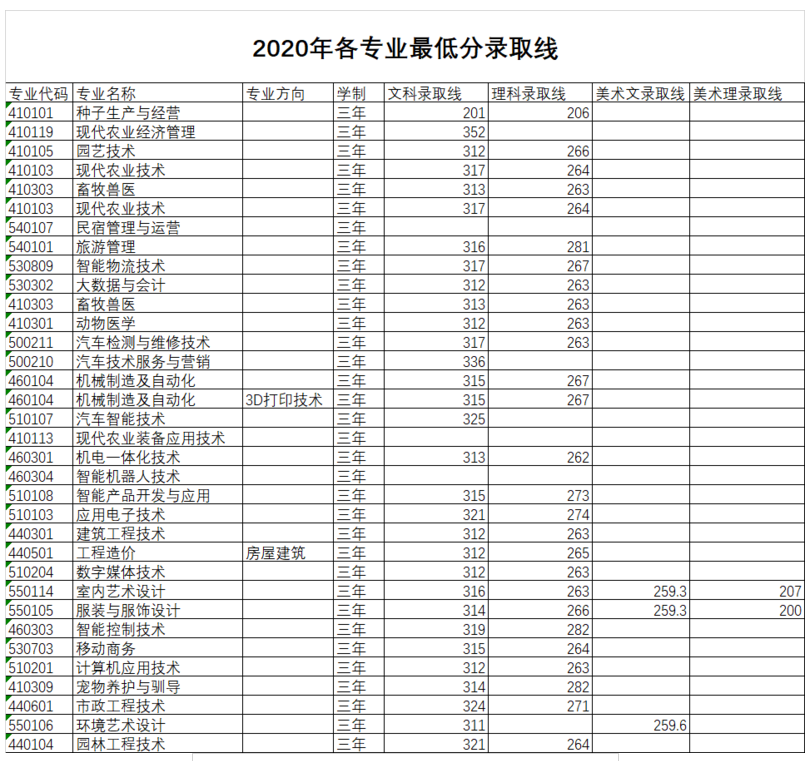 2020年各专业最低分录取线

| 专业代码 | 专业名称 | 专业方向 | 学制 | 文科录取线 | 理科录取线 | 美术文录取线 | 美术理录取线 |
|---|---|---|---|---|---|---|---|
| 410101 | 种子生产与经营 | | 三年 | 201 | 206 | | |
| 410119 | 现代农业经济管理 | | 三年 | 352 | | | |
| 410105 | 园艺技术 | | 三年 | 312 | 266 | | |
| 410103 | 现代农业技术 | | 三年 | 317 | 264 | | |
| 410303 | 畜牧兽医 | | 三年 | 313 | 263 | | |
| 410103 | 现代农业技术 | | 三年 | 317 | 264 | | |
| 540107 | 民宿管理与运营 | | 三年 | | | | |
| 540101 | 旅游管理 | | 三年 | 316 | 281 | | |
| 530809 | 智能物流技术 | | 三年 | 317 | 267 | | |
| 530302 | 大数据与会计 | | 三年 | 312 | 263 | | |
| 410303 | 畜牧兽医 | | 三年 | 313 | 263 | | |
| 410301 | 动物医学 | | 三年 | 312 | 263 | | |
| 500211 | 汽车检测与维修技术 | | 三年 | 317 | 263 | | |
| 500210 | 汽车技术服务与营销 | | 三年 | 336 | | | |
| 460104 | 机械制造及自动化 | | 三年 | 315 | 267 | | |
| 460104 | 机械制造及自动化 | 3D打印技术 | 三年 | 315 | 267 | | |
| 510107 | 汽车智能技术 | | 三年 | 325 | | | |
| 410113 | 现代农业装备应用技术 | | 三年 | | | | |
| 460301 | 机电一体化技术 | | 三年 | 313 | 262 | | |
| 460304 | 智能机器人技术 | | 三年 | | | | |
| 510108 | 智能产品开发与应用 | | 三年 | 315 | 273 | | |
| 510103 | 应用电子技术 | | 三年 | 321 | 274 | | |
| 440301 | 建筑工程技术 | | 三年 | 312 | 263 | | |
| 440501 | 工程造价 | 房屋建筑 | 三年 | 312 | 265 | | |
| 510204 | 数字媒体技术 | | 三年 | 312 | 263 | | |
| 550114 | 室内艺术设计 | | 三年 | 316 | 263 | 259.3 | 207 |
| 550105 | 服装与服饰设计 | | 三年 | 314 | 266 | 259.3 | 200 |
| 460303 | 智能控制技术 | | 三年 | 319 | 282 | | |
| 530703 | 移动商务 | | 三年 | 315 | 264 | | |
| 510201 | 计算机应用技术 | | 三年 | 312 | 263 | | |
| 410309 | 宠物养护与驯导 | | 三年 | 314 | 282 | | |
| 440601 | 市政工程技术 | | 三年 | 324 | 271 | | |
| 550106 | 环境艺术设计 | | 三年 | 311 | | 259.6 | |
| 440104 | 园林工程技术 | | 三年 | 321 | 264 | | |